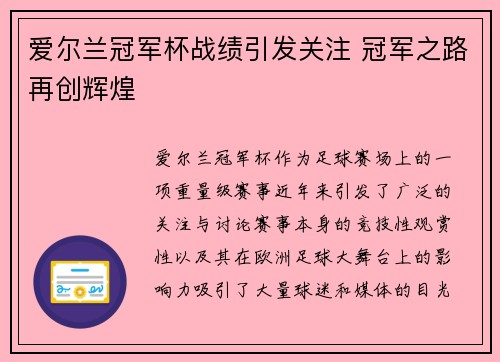 爱尔兰冠军杯战绩引发关注 冠军之路再创辉煌

爱尔兰冠军杯作为足球赛场上的一项重量级赛事近年来引发了广泛的关注与讨论赛事本身的竞技性观赏性以及其在欧洲足球大舞台上的影响力吸引了大量球迷和媒体的目光